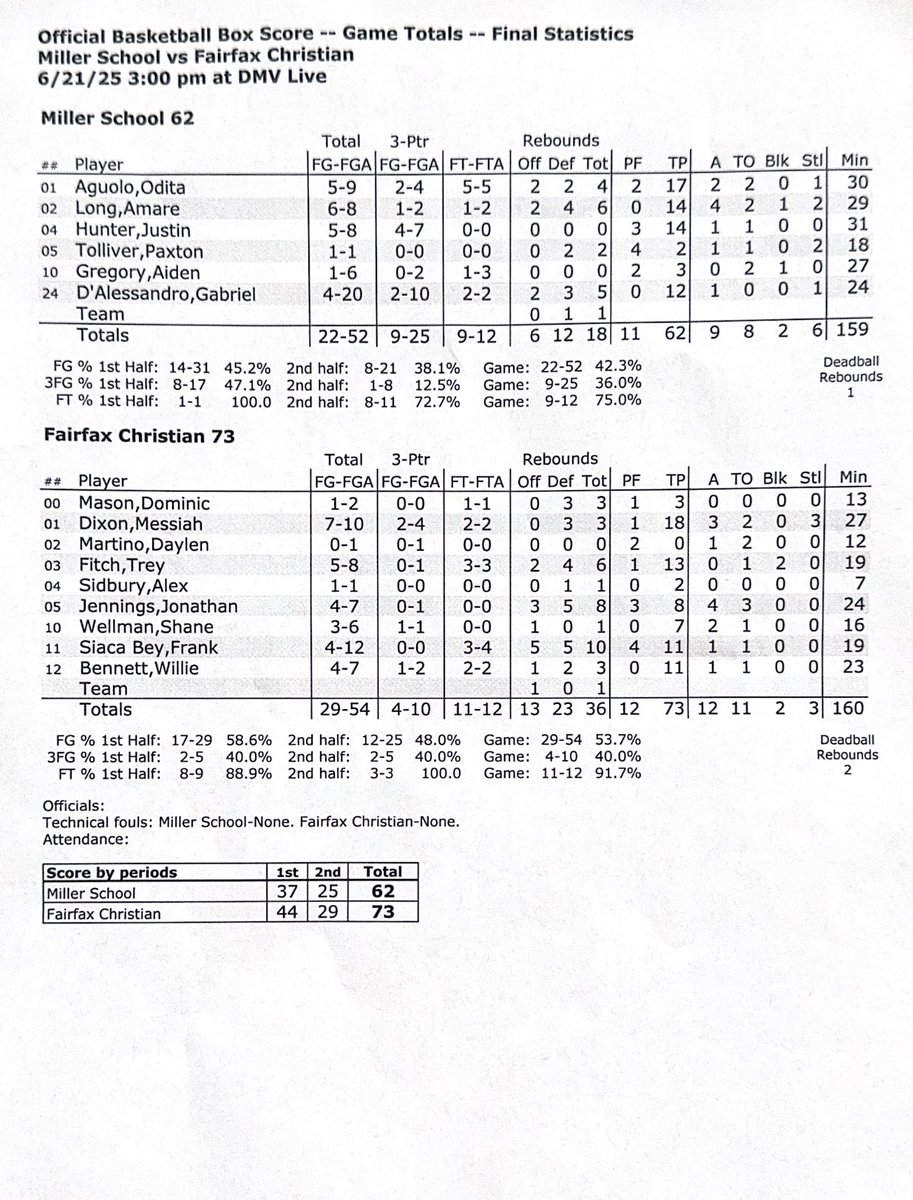 Official Basketball Box Score -- Game Totals -- Final Statistics
Miller School vs Fairfax Christian
6/21/25 3:00 pm at DMV Live

Miller School 62

| ## | Player | Total FG-FGA | 3-Ptr FG-FGA | FT-FTA | Rebounds Off | Def | Tot | PF | TP | A | TO | Blk | Stl | Min |
|---|---|---|---|---|---|---|---|---|---|---|---|---|---|---|
| 01 | Aguolo,Odita | 5-9 | 2-4 | 5-5 | 2 | 2 | 4 | 2 | 17 | 2 | 2 | 0 | 1 | 30 |
| 02 | Long,Amare | 6-8 | 1-2 | 1-2 | 2 | 4 | 6 | 0 | 14 | 4 | 2 | 1 | 2 | 29 |
| 04 | Hunter,Justin | 5-8 | 4-7 | 0-0 | 0 | 0 | 0 | 3 | 14 | 1 | 1 | 0 | 0 | 31 |
| 05 | Tolliver,Paxton | 1-1 | 0-0 | 0-0 | 0 | 2 | 2 | 4 | 2 | 1 | 1 | 0 | 2 | 18 |
| 10 | Gregory,Aiden | 1-6 | 0-2 | 1-3 | 0 | 0 | 0 | 2 | 3 | 0 | 2 | 1 | 0 | 27 |
| 24 | D'Alessandro,Gabriel | 4-20 | 2-10 | 2-2 | 2 | 3 | 5 | 0 | 12 | 1 | 0 | 0 | 1 | 24 |
| | Team | | | | 0 | 1 | 1 | | | | | | | |
| | Totals | 22-52 | 9-25 | 9-12 | 6 | 12 | 18 | 11 | 62 | 9 | 8 | 2 | 6 | 159 |

FG % 1st Half: 14-31 45.2% 2nd half: 8-21 38.1% Game: 22-52 42.3%
3FG % 1st Half: 8-17 47.1% 2nd half: 1-8 12.5% Game: 9-25 36.0%
FT % 1st Half: 1-1 100.0 2nd half: 8-11 72.7% Game: 9-12 75.0%

Deadball Rebounds 1

Fairfax Christian 73

| ## | Player | Total FG-FGA | 3-Ptr FG-FGA | FT-FTA | Rebounds Off | Def | Tot | PF | TP | A | TO | Blk | Stl | Min |
|---|---|---|---|---|---|---|---|---|---|---|---|---|---|---|
| 00 | Mason,Dominic | 1-2 | 0-0 | 1-1 | 0 | 3 | 3 | 1 | 3 | 0 | 0 | 0 | 0 | 13 |
| 01 | Dixon,Messiah | 7-10 | 2-4 | 2-2 | 0 | 3 | 3 | 1 | 18 | 3 | 2 | 0 | 3 | 27 |
| 02 | Martino,Daylen | 0-1 | 0-1 | 0-0 | 0 | 0 | 0 | 2 | 0 | 1 | 2 | 0 | 0 | 12 |
| 03 | Fitch,Trey | 5-8 | 0-1 | 3-3 | 2 | 4 | 6 | 1 | 13 | 0 | 1 | 2 | 0 | 19 |
| 04 | Sidbury,Alex | 1-1 | 0-0 | 0-0 | 0 | 1 | 1 | 0 | 2 | 0 | 0 | 0 | 0 | 7 |
| 05 | Jennings,Jonathan | 4-7 | 0-1 | 0-0 | 3 | 5 | 8 | 3 | 8 | 4 | 3 | 0 | 0 | 24 |
| 10 | Wellman,Shane | 3-6 | 1-1 | 0-0 | 1 | 0 | 1 | 0 | 7 | 2 | 1 | 0 | 0 | 16 |
| 11 | Siaca Bey,Frank | 4-12 | 0-0 | 3-4 | 5 | 5 | 10 | 4 | 11 | 1 | 1 | 0 | 0 | 19 |
| 12 | Bennett,Willie | 4-7 | 1-2 | 2-2 | 1 | 2 | 3 | 0 | 11 | 1 | 1 | 0 | 0 | 23 |
| | Team | | | | 1 | 0 | 1 | | | | | | | |
| | Totals | 29-54 | 4-10 | 11-12 | 13 | 23 | 36 | 12 | 73 | 12 | 11 | 2 | 3 | 160 |

FG % 1st Half: 17-29 58.6% 2nd half: 12-25 48.0% Game: 29-54 53.7%
3FG % 1st Half: 2-5 40.0% 2nd half: 2-5 40.0% Game: 4-10 40.0%
FT % 1st Half: 8-9 88.9% 2nd half: 3-3 100.0 Game: 11-12 91.7%

Deadball Rebounds 2

Officials:
Technical fouls: Miller School-None. Fairfax Christian-None.
Attendance:

| Score by periods | 1st | 2nd | Total |
|---|---|---|---|
| Miller School | 37 | 25 | 62 |
| Fairfax Christian | 44 | 29 | 73 |